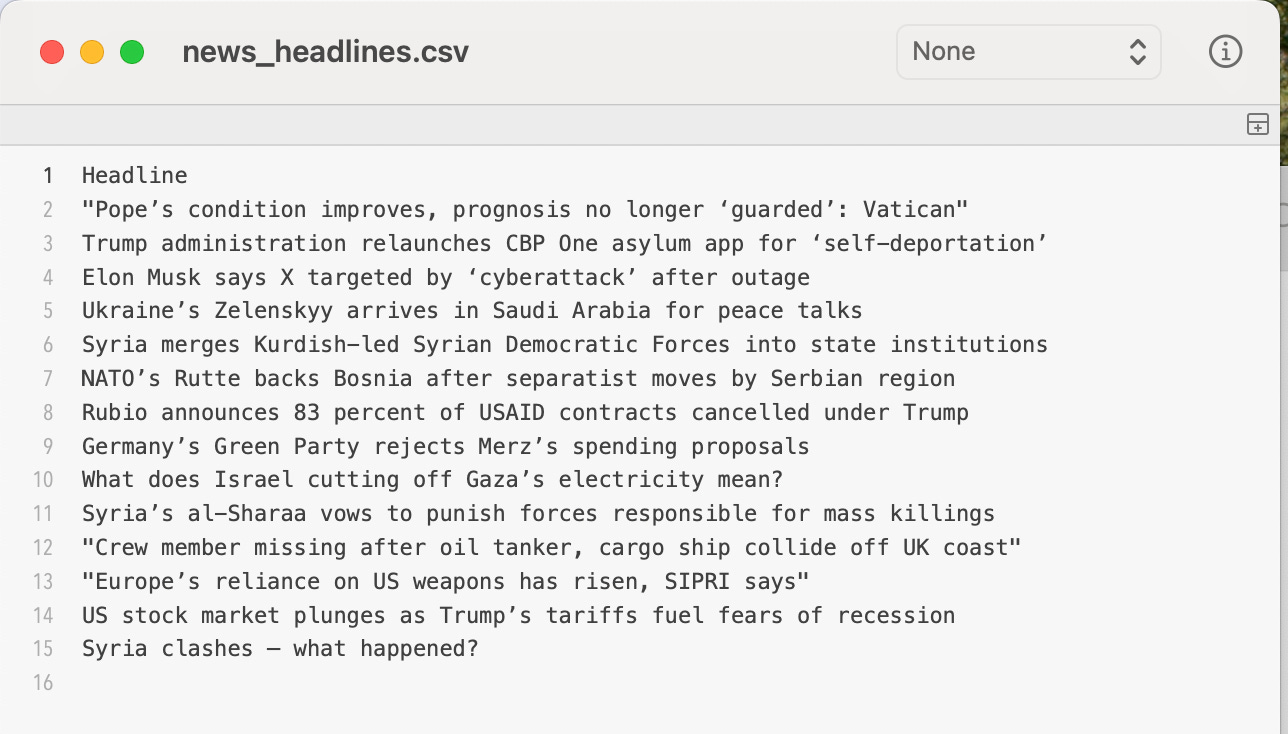 news_headlines.csv

None

1 Headline
2 "Pope’s condition improves, prognosis no longer ‘guarded’: Vatican"
3 Trump administration relaunches CBP One asylum app for ‘self-deportation’
4 Elon Musk says X targeted by ‘cyberattack’ after outage
5 Ukraine’s Zelenskyy arrives in Saudi Arabia for peace talks
6 Syria merges Kurdish-led Syrian Democratic Forces into state institutions
7 NATO’s Rutte backs Bosnia after separatist moves by Serbian region
8 Rubio announces 83 percent of USAID contracts cancelled under Trump
9 Germany’s Green Party rejects Merz’s spending proposals
10 What does Israel cutting off Gaza’s electricity mean?
11 Syria’s al-Sharaa vows to punish forces responsible for mass killings
12 "Crew member missing after oil tanker, cargo ship collide off UK coast"
13 "Europe’s reliance on US weapons has risen, SIPRI says"
14 US stock market plunges as Trump’s tariffs fuel fears of recession
15 Syria clashes – what happened?
16